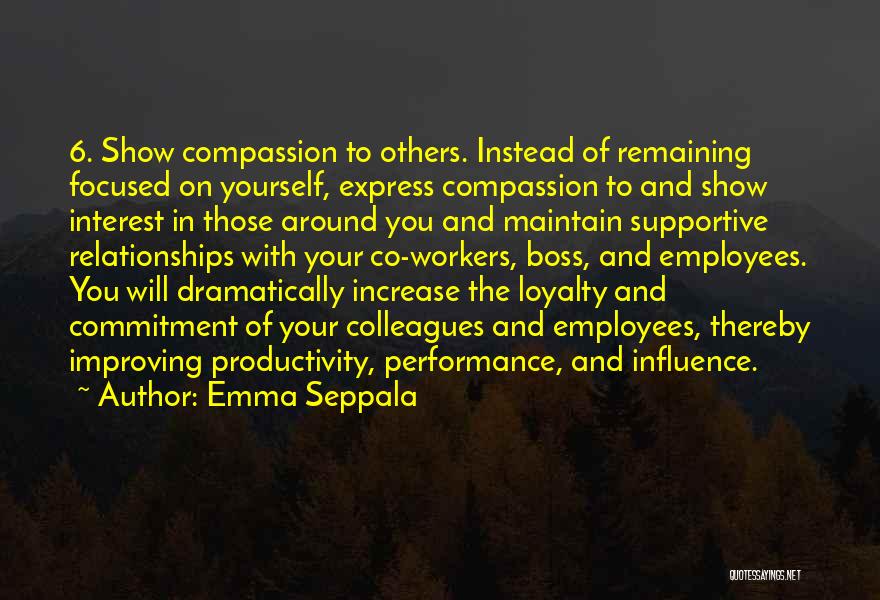 6. Show compassion to others. Instead of remaining focused on yourself, express compassion to and show interest in those around you and maintain supportive relationships with your co-workers, boss, and employees. You will dramatically increase the loyalty and commitment of your colleagues and employees, thereby improving productivity, performance, and influence.
~ Author: Emma Seppala

QUOTESSAYINGS.NET